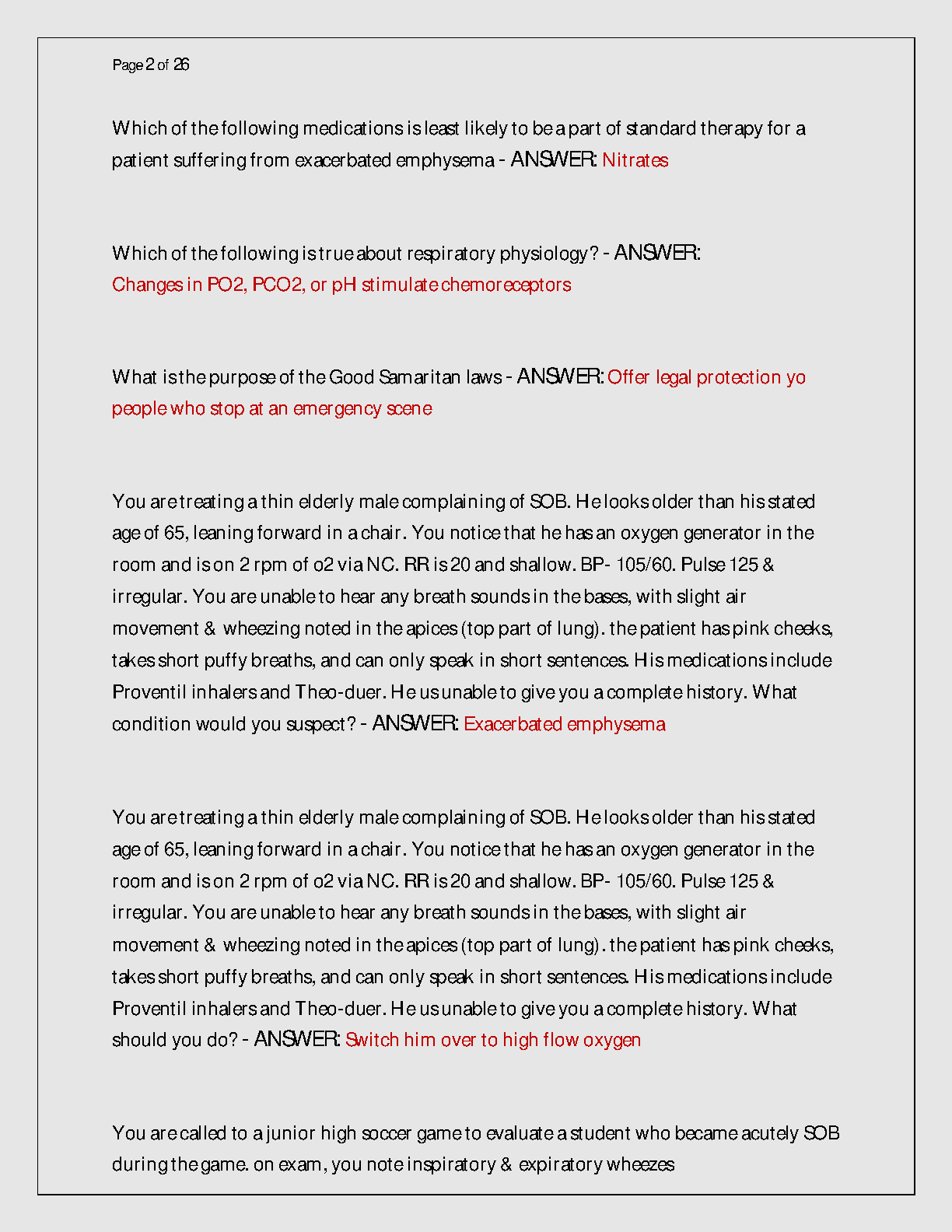 Page 2 of 26

Which of the following medications is least likely to be a part of standard therapy for a patient suffering from exacerbated emphysema - ANSWER: Nitrates

Which of the following is true about respiratory physiology? - ANSWER: Changes in PO2, PCO2, or pH stimulate chemoreceptors

What is the purpose of the Good Samaritan laws - ANSWER: Offer legal protection yo people who stop at an emergency scene

You are treating a thin elderly male complaining of SOB. He looks older than his stated age of 65, leaning forward in a chair. You notice that he has an oxygen generator in the room and is on 2 rpm of o2 via NC. RR is 20 and shallow. BP- 105/60. Pulse 125 & irregular. You are unable to hear any breath sounds in the bases, with slight air movement & wheezing noted in the apices (top part of lung). the patient has pink cheeks, takes short puffy breaths, and can only speak in short sentences. His medications include Proventil inhalers and Theo-duer. He us unable to give you a complete history. What condition would you suspect? - ANSWER: Exacerbated emphysema

You are treating a thin elderly male complaining of SOB. He looks older than his stated age of 65, leaning forward in a chair. You notice that he has an oxygen generator in the room and is on 2 rpm of o2 via NC. RR is 20 and shallow. BP- 105/60. Pulse 125 & irregular. You are unable to hear any breath sounds in the bases, with slight air movement & wheezing noted in the apices (top part of lung). the patient has pink cheeks, takes short puffy breaths, and can only speak in short sentences. His medications include Proventil inhalers and Theo-duer. He us unable to give you a complete history. What should you do? - ANSWER: Switch him over to high flow oxygen

You are called to a junior high soccer game to evaluate a student who became acutely SOB during the game. on exam, you note inspiratory & expiratory wheezes